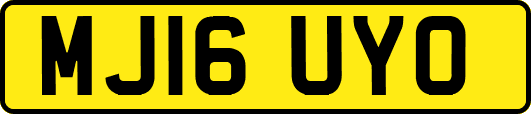 MJ16 UYO